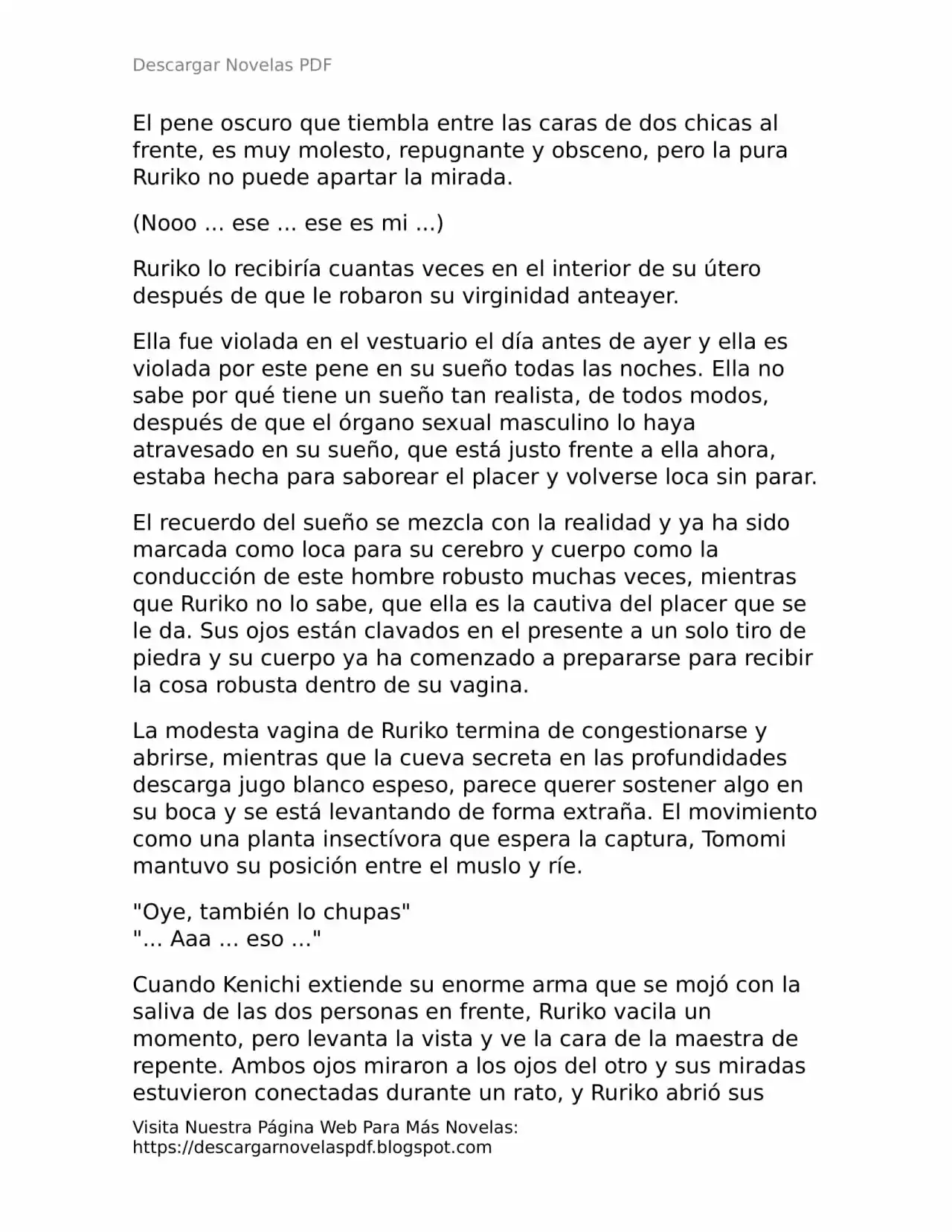 Descargar Novelas PDF

El pene oscuro que tiembla entre las caras de dos chicas al frente, es muy molesto, repugnante y obsceno, pero la pura Ruriko no puede apartar la mirada.

(Nooo ... ese ... ese es mi ...)

Ruriko lo recibiría cuantas veces en el interior de su útero después de que le robaron su virginidad anteayer.

Ella fue violada en el vestuario el día antes de ayer y ella es violada por este pene en su sueño todas las noches. Ella no sabe por qué tiene un sueño tan realista, de todos modos, después de que el órgano sexual masculino lo haya atravesado en su sueño, que está justo frente a ella ahora, estaba hecha para saborear el placer y volverse loca sin parar.

El recuerdo del sueño se mezcla con la realidad y ya ha sido marcada como loca para su cerebro y cuerpo como la conducción de este hombre robusto muchas veces, mientras que Ruriko no lo sabe, que ella es la cautiva del placer que se le da. Sus ojos están clavados en el presente a un solo tiro de piedra y su cuerpo ya ha comenzado a prepararse para recibir la cosa robusta dentro de su vagina.

La modesta vagina de Ruriko termina de congestionarse y abrirse, mientras que la cueva secreta en las profundidades descarga jugo blanco espeso, parece querer sostener algo en su boca y se está levantando de forma extraña. El movimiento como una planta insectívora que espera la captura, Tomomi mantuvo su posición entre el muslo y ríe.

"Oye, también lo chupas"
"... Aaa ... eso ..."

Cuando Kenichi extiende su enorme arma que se mojó con la saliva de las dos personas en frente, Ruriko vacila un momento, pero levanta la vista y ve la cara de la maestra de repente. Ambos ojos miraron a los ojos del otro y sus miradas estuvieron conectadas durante un rato, y Ruriko abrió sus

Visita Nuestra Página Web Para Más Novelas:
https://descargarnovelaspdf.blogspot.com